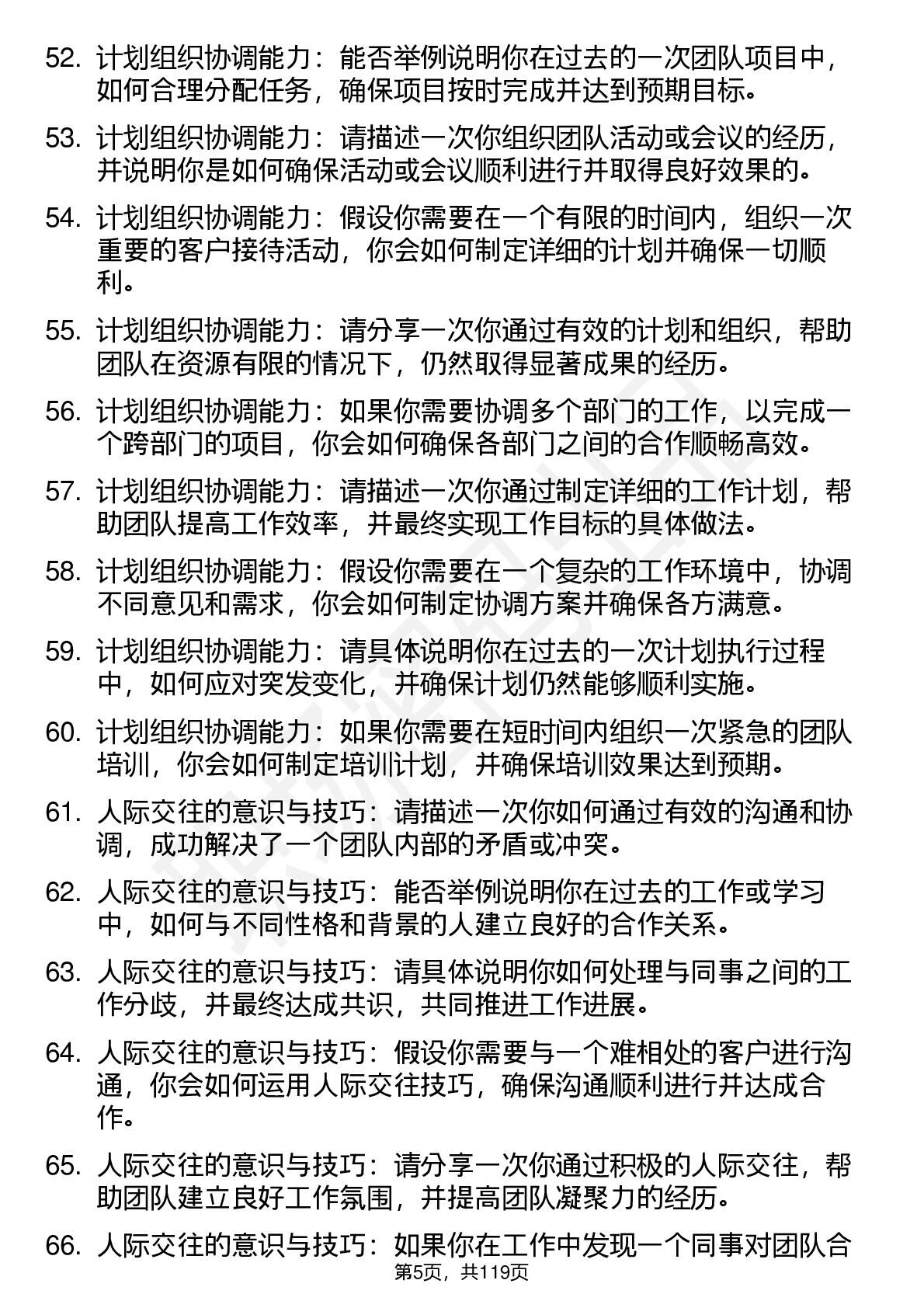 52. 计划组织协调能力：能否举例说明你在过去的一次团队项目中，如何合理分配任务，确保项目按时完成并达到预期目标。

53. 计划组织协调能力：请描述一次你组织团队活动或会议的经历，并说明你是如何确保活动或会议顺利进行并取得良好效果的。

54. 计划组织协调能力：假设你需要在一个有限的时间内，组织一次重要的客户接待活动，你会如何制定详细的计划并确保一切顺利。

55. 计划组织协调能力：请分享一次你通过有效的计划和组织，帮助团队在资源有限的情况下，仍然取得显著成果的经历。

56. 计划组织协调能力：如果你需要协调多个部门的工作，以完成一个跨部门的项目，你会如何确保各部门之间的合作顺畅高效。

57. 计划组织协调能力：请描述一次你通过制定详细的工作计划，帮助团队提高工作效率，并最终实现工作目标的具体做法。

58. 计划组织协调能力：假设你需要在一个复杂的工作环境中，协调不同意见和需求，你会如何制定协调方案并确保各方满意。

59. 计划组织协调能力：请具体说明你在过去的一次计划执行过程中，如何应对突发变化，并确保计划仍然能够顺利实施。

60. 计划组织协调能力：如果你需要在短时间内组织一次紧急的团队培训，你会如何制定培训计划，并确保培训效果达到预期。

61. 人际交往的意识与技巧：请描述一次你如何通过有效的沟通和协调，成功解决了一个团队内部的矛盾或冲突。

62. 人际交往的意识与技巧：能否举例说明你在过去的工作或学习中，如何与不同性格和背景的人建立良好的合作关系。

63. 人际交往的意识与技巧：请具体说明你如何处理与同事之间的工作分歧，并最终达成共识，共同推进工作进展。

64. 人际交往的意识与技巧：假设你需要与一个难相处的客户进行沟通，你会如何运用人际交往技巧，确保沟通顺利进行并达成合作。

65. 人际交往的意识与技巧：请分享一次你通过积极的人际交往，帮助团队建立良好工作氛围，并提高团队凝聚力的经历。

66. 人际交往的意识与技巧：如果你在工作中发现一个同事对团队合

第5页，共119页